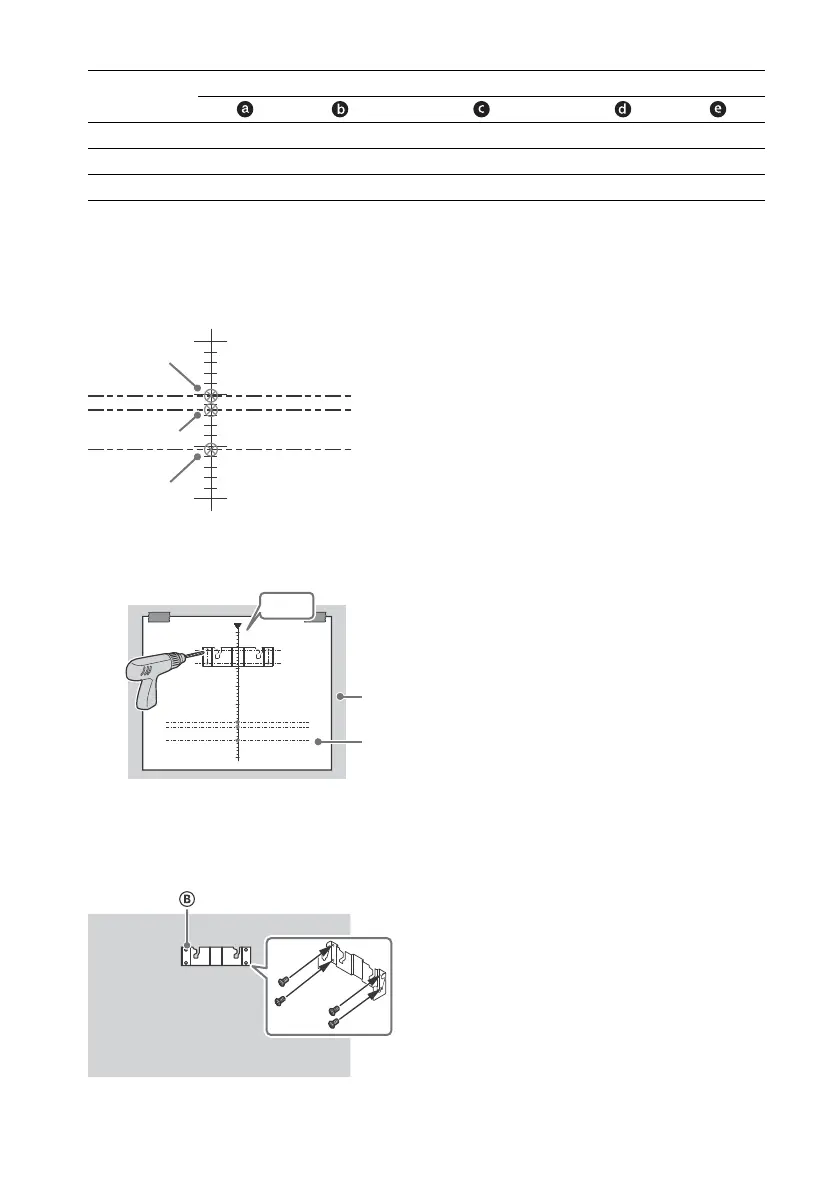 | | a | b | c | d | e |
|---|---|---|---|---|---|
| | | | | | |
| | | | | | |
| | | | | | |

B